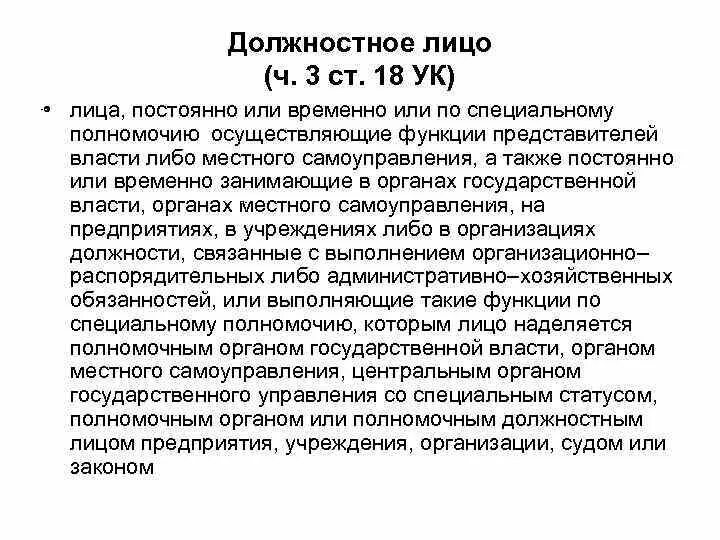 Должностное лицо
(ч. 3 ст. 18 УК)

• лица, постоянно или временно или по специальному полномочию осуществляющие функции представителей власти либо местного самоуправления, а также постоянно или временно занимающие в органах государственной власти, органах местного самоуправления, на предприятиях, в учреждениях либо в организациях должности, связанные с выполнением организационно–распорядительных либо административно–хозяйственных обязанностей, или выполняющие такие функции по специальному полномочию, которым лицо наделяется полномочным органом государственной власти, органом местного самоуправления, центральным органом государственного управления со специальным статусом, полномочным органом или полномочным должностным лицом предприятия, учреждения, организации, судом или законом